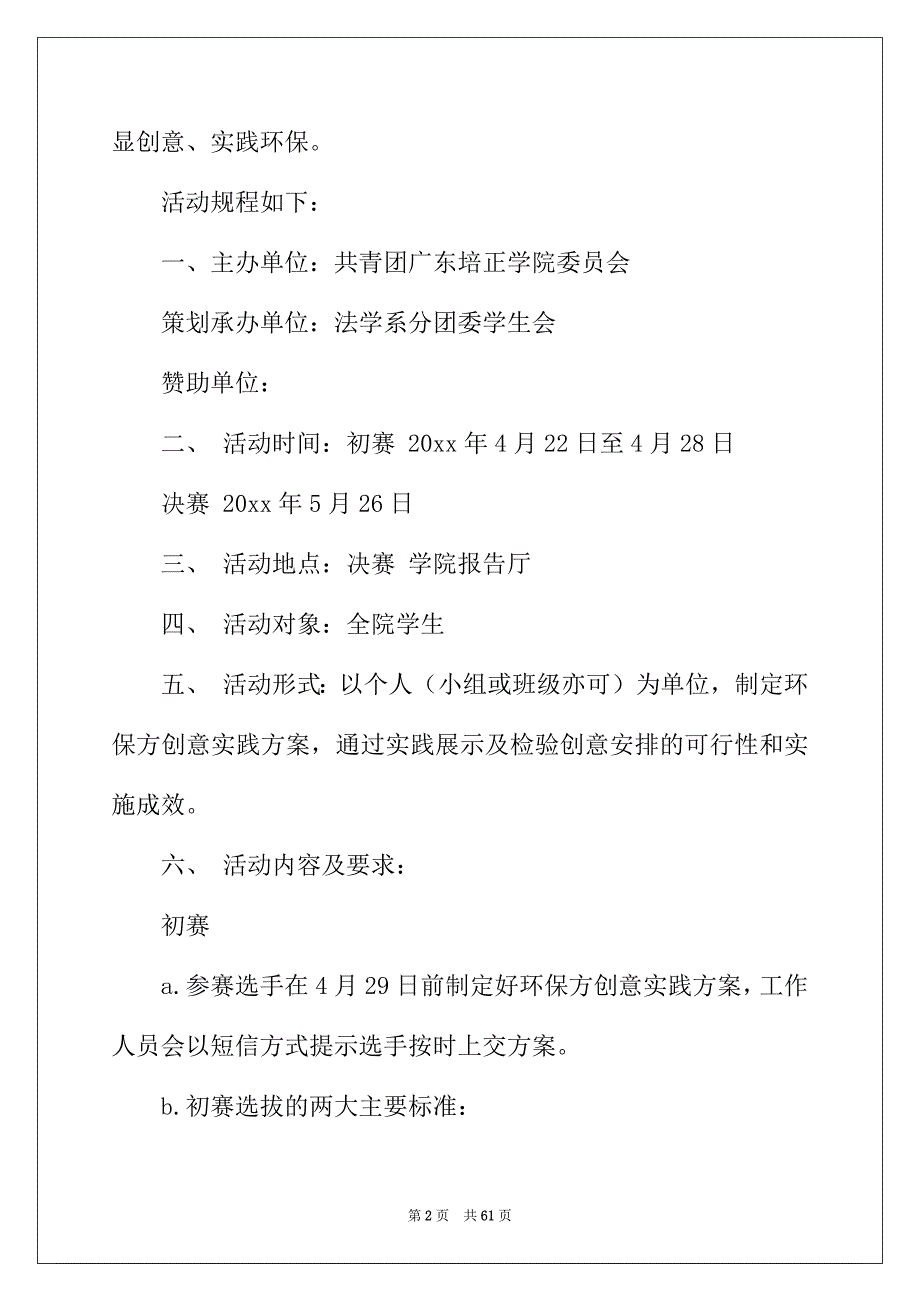 显创意、实践环保。

活动规程如下：

一、主办单位：共青团广东培正学院委员会

策划承办单位：法学系分团委学生会

赞助单位：

二、 活动时间：初赛 20xx 年 4 月 22 日至 4 月 28 日

决赛 20xx 年 5 月 26 日

三、 活动地点：决赛 学院报告厅

四、 活动对象：全院学生

五、 活动形式：以个人（小组或班级亦可）为单位，制定环保方创意实践方案，通过实践展示及检验创意安排的可行性和实施成效。

六、 活动内容及要求：

初赛

a.参赛选手在 4 月 29 日前制定好环保方创意实践方案，工作人员会以短信方式提示选手按时上交方案。

b.初赛选拔的两大主要标准：

第 2 页 共 61 页